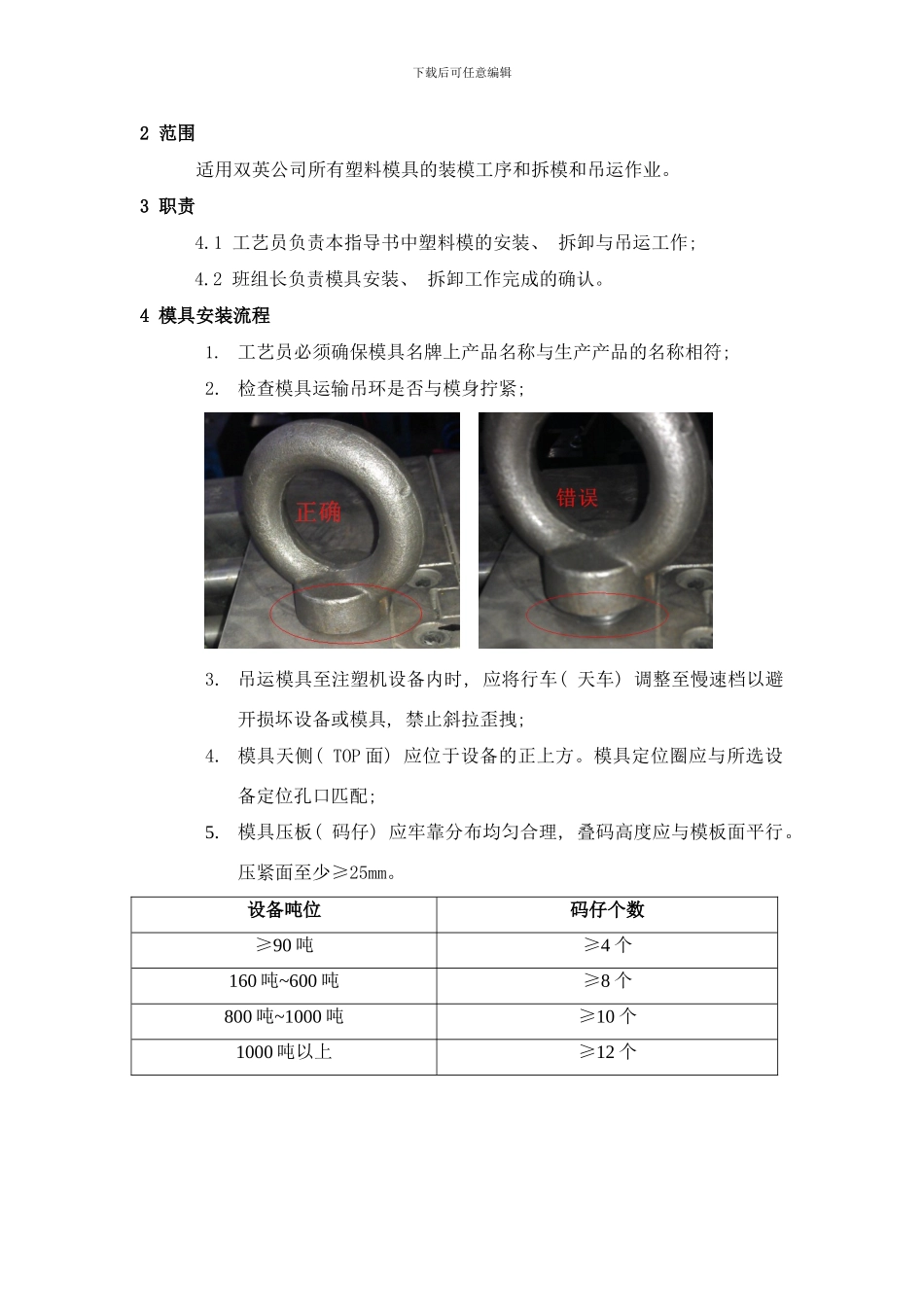 下载后可任意编辑

2 范围

适用双英公司所有塑料模具的装模工序和拆模和吊运作业。

3 职责

4.1 工艺员负责本指导书中塑料模的安装、 拆卸与吊运工作;

4.2 班组长负责模具安装、 拆卸工作完成的确认。

4 模具安装流程

1. 工艺员必须确保模具名牌上产品名称与生产产品的名称相符;

2. 检查模具运输吊环是否与模身拧紧;

正确

错误

3. 吊运模具至注塑机设备内时, 应将行车( 天车) 调整至慢速档以避开损坏设备或模具, 禁止斜拉歪拽;

4. 模具天侧( TOP 面) 应位于设备的正上方。模具定位圈应与所选设备定位孔口匹配;

5. 模具压板( 码仔) 应牢靠分布均匀合理, 叠码高度应与模板面平行。压紧面至少≥25mm。

| 设备吨位 | 码仔个数 |
|---|---|
| ≥90 吨 | ≥4 个 |
| 160 吨~600 吨 | ≥8 个 |
| 800 吨~1000 吨 | ≥10 个 |
| 1000 吨以上 | ≥12 个 |